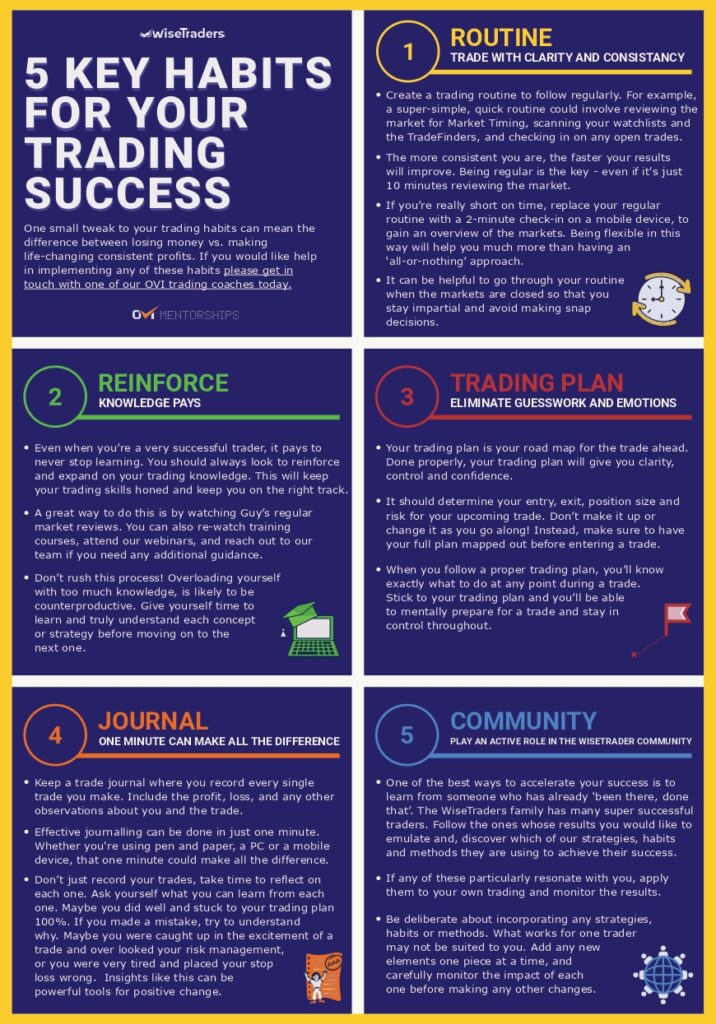 WiseTraders

5 KEY HABITS FOR YOUR TRADING SUCCESS

One small tweak to your trading habits can mean the difference between losing money vs. making life-changing consistent profits. If you would like help in implementing any of these habits please get in touch with one of our OVI trading coaches today.

OVI MENTORSHIPS

1 ROUTINE
TRADE WITH CLARITY AND CONSISTANCY

• Create a trading routine to follow regularly. For example, a super-simple, quick routine could involve reviewing the market for Market Timing, scanning your watchlists and the TradeFinders, and checking in on any open trades.

• The more consistent you are, the faster your results will improve. Being regular is the key - even if it's just 10 minutes reviewing the market.

• If you're really short on time, replace your regular routine with a 2-minute check-in on a mobile device, to gain an overview of the markets. Being flexible in this way will help you much more than having an 'all-or-nothing' approach.

• It can be helpful to go through your routine when the markets are closed so that you stay impartial and avoid making snap decisions.

2 REINFORCE
KNOWLEDGE PAYS

• Even when you're a very successful trader, it pays to never stop learning. You should always look to reinforce and expand on your trading knowledge. This will keep your trading skills honed and keep you on the right track.

• A great way to do this is by watching Guy's regular market reviews. You can also re-watch training courses, attend our webinars, and reach out to our team if you need any additional guidance.

• Don't rush this process! Overloading yourself with too much knowledge, is likely to be counterproductive. Give yourself time to learn and truly understand each concept or strategy before moving on to the next one.

3 TRADING PLAN
ELIMINATE GUESSWORK AND EMOTIONS

• Your trading plan is your road map for the trade ahead. Done properly, your trading plan will give you clarity, control and confidence.

• It should determine your entry, exit, position size and risk for your upcoming trade. Don't make it up or change it as you go along! Instead, make sure to have your full plan mapped out before entering a trade.

• When you follow a proper trading plan, you'll know exactly what to do at any point during a trade. Stick to your trading plan and you'll be able to mentally prepare for a trade and stay in control throughout.

4 JOURNAL
ONE MINUTE CAN MAKE ALL THE DIFFERENCE

• Keep a trade journal where you record every single trade you make. Include the profit, loss, and any other observations about you and the trade.

• Effective journalling can be done in just one minute. Whether you're using pen and paper, a PC or a mobile device, that one minute could make all the difference.

• Don't just record your trades, take time to reflect on each one. Ask yourself what you can learn from each one. Maybe you did well and stuck to your trading plan 100%. If you made a mistake, try to understand why. Maybe you were caught up in the excitement of a trade and over looked your risk management, or you were very tired and placed your stop loss wrong. Insights like this can be powerful tools for positive change.

5 COMMUNITY
PLAY AN ACTIVE ROLE IN THE WISETRADER COMMUNITY

• One of the best ways to accelerate your success is to learn from someone who has already 'been there, done that'. The WiseTraders family has many super successful traders. Follow the ones whose results you would like to emulate and, discover which of our strategies, habits and methods they are using to achieve their success.

• If any of these particularly resonate with you, apply them to your own trading and monitor the results.

• Be deliberate about incorporating any strategies, habits or methods. What works for one trader may not be suited to you. Add any new elements one piece at a time, and carefully monitor the impact of each one before making any other changes.